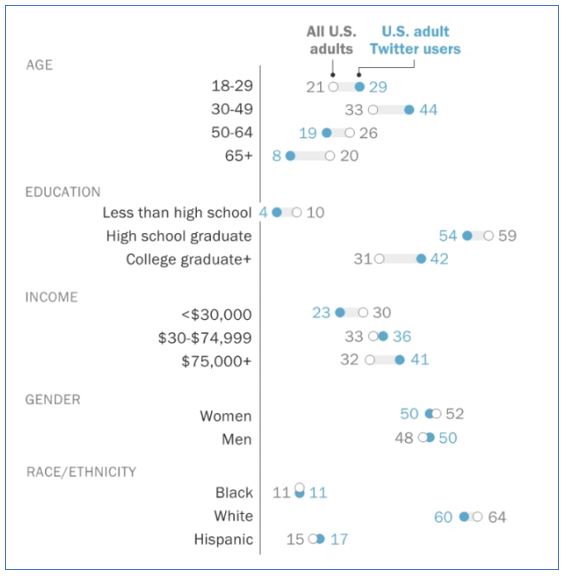 All U.S. adults

U.S. adult Twitter users

AGE

18-29 21 29

30-49 33 44

50-64 19 26

65+ 8 20

EDUCATION

Less than high school 4 10

High school graduate 54 59

College graduate+ 31 42

INCOME

<$30,000 23 30

$30-$74,999 33 36

$75,000+ 32 41

GENDER

Women 50 52

Men 48 50

RACE/ETHNICITY

Black 11 11

White 60 64

Hispanic 15 17